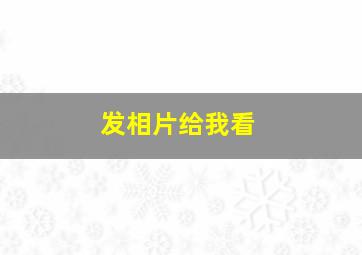 发相片给我看